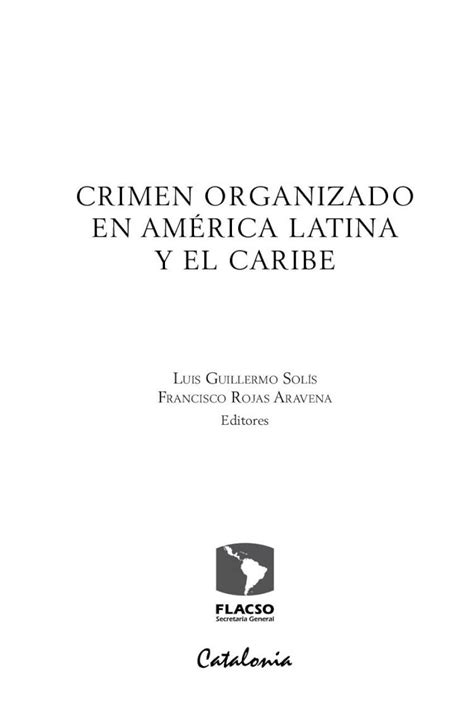 CRIMEN ORGANIZADO
EN AMÉRICA LATINA
Y EL CARIBE

Luis Guillermo Solís
Francisco Rojas Aravena
Editores

FLACSO
Secretaría General

Catalonia